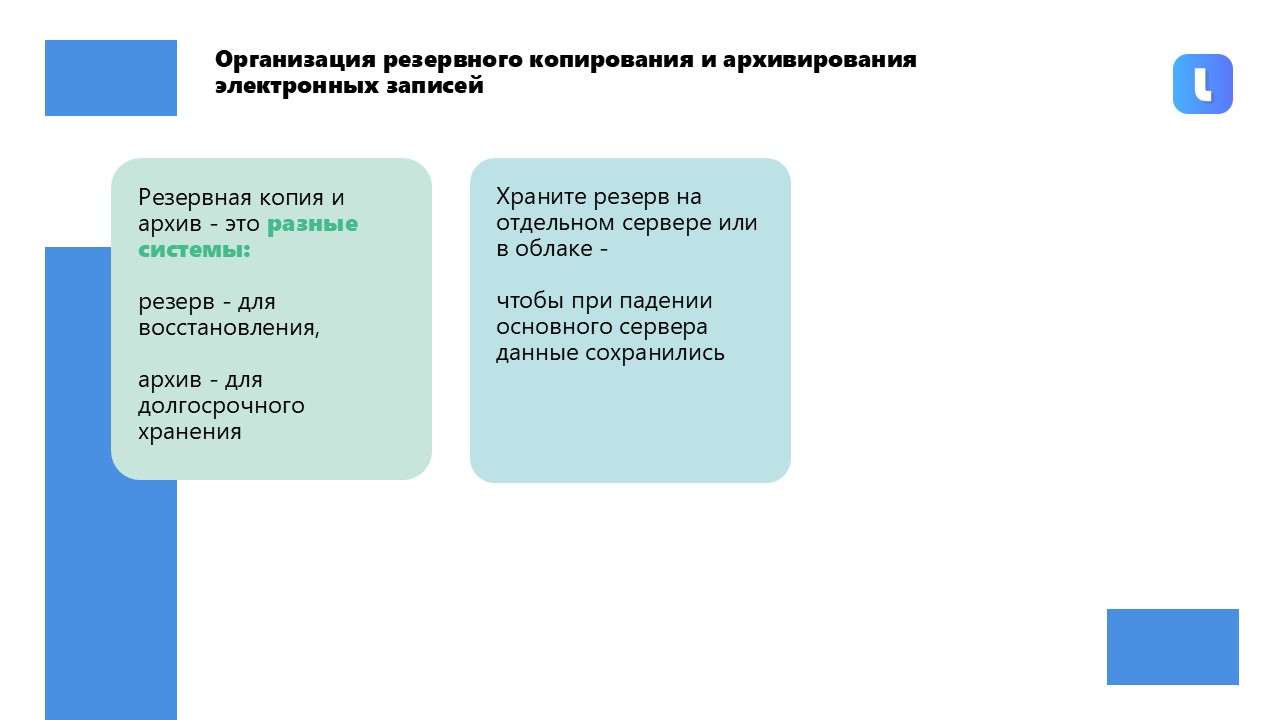 Организация резервного копирования и архивирования электронных записей

Резервная копия и архив - это разные системы:

резерв - для восстановления,

архив - для долгосрочного хранения

Храните резерв на отдельном сервере или в облаке -

чтобы при падении основного сервера данные сохранились